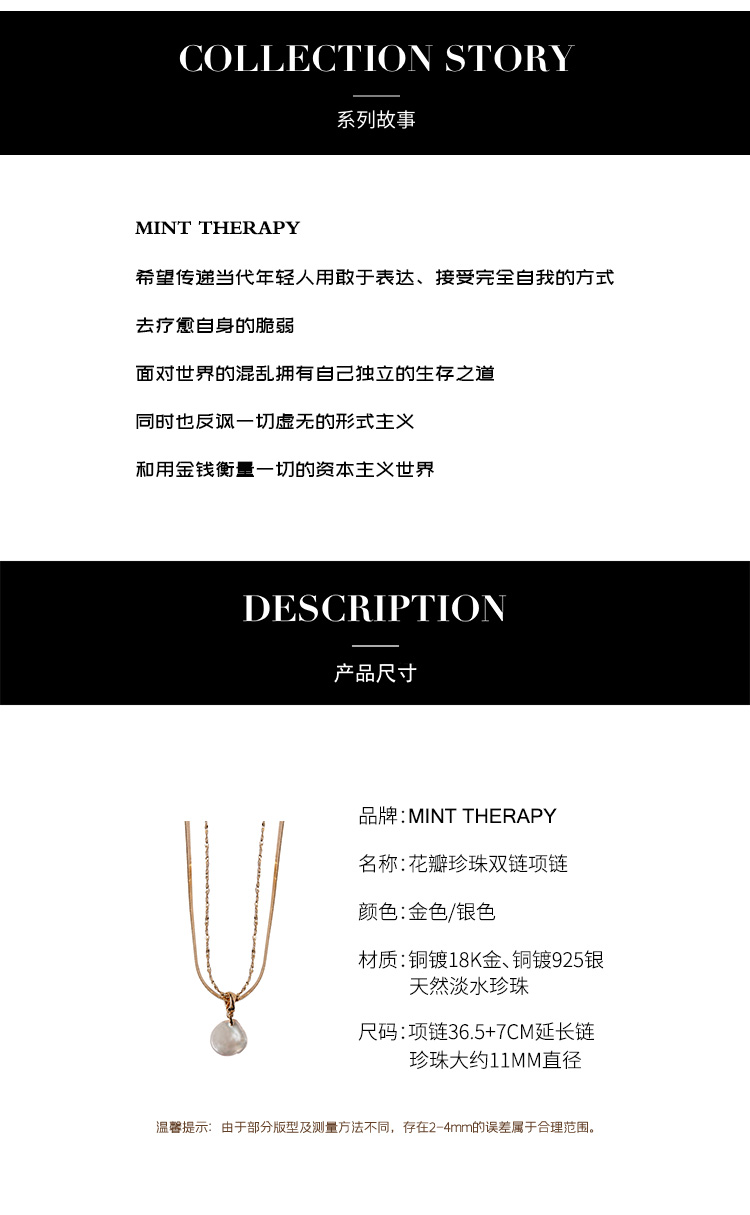 COLLECTION STORY

系列故事

MINT THERAPY

希望传递当代年轻人用敢于表达、接受完全自我的方式

去疗愈自身的脆弱

面对世界的混乱拥有自己独立的生存之道

同时也反讽一切虚无的形式主义

和用金钱衡量一切的资本主义世界

DESCRIPTION

产品尺寸

品牌：MINT THERAPY

名称：花瓣珍珠双链项链

颜色：金色/银色

材质：铜镀18K金、铜镀925银
天然淡水珍珠

尺码：项链36.5+7CM延长链
珍珠大约11MM直径

温馨提示：由于部分版型及测量方法不同，存在2-4mm的误差属于合理范围。